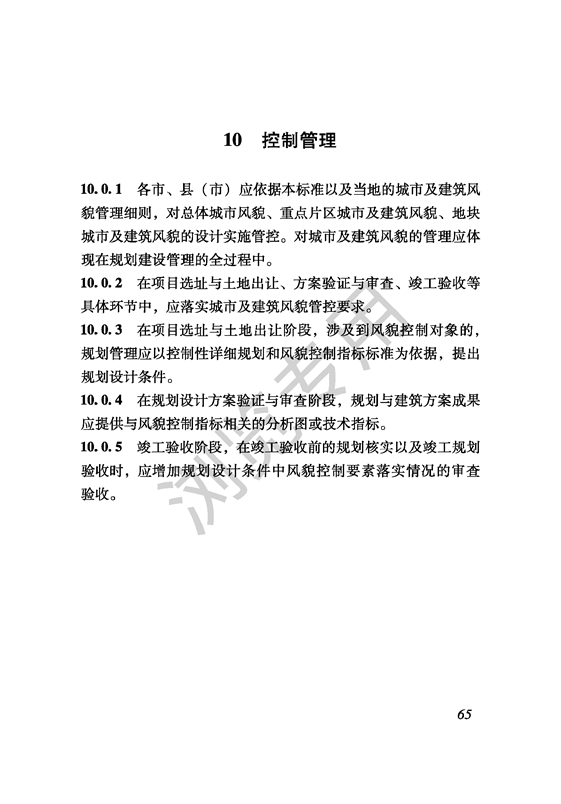 10　控制管理

10.0.1　各市、县（市）应依据本标准以及当地的城市及建筑风貌管理细则，对总体城市风貌、重点片区城市及建筑风貌、地块城市及建筑风貌的设计实施管控。对城市及建筑风貌的管理应体现在规划建设管理的全过程中。

10.0.2　在项目选址与土地出让、方案验证与审查、竣工验收等具体环节中，应落实城市及建筑风貌管控要求。

10.0.3　在项目选址与土地出让阶段，涉及到风貌控制对象的，规划管理应以控制性详细规划和风貌控制指标标准为依据，提出规划设计条件。

10.0.4　在规划设计方案验证与审查阶段，规划与建筑方案成果应提供与风貌控制指标相关的分析图或技术指标。

10.0.5　竣工验收阶段，在竣工验收前的规划核实以及竣工规划验收时，应增加规划设计条件中风貌控制要素落实情况的审查验收。

浏览专用

65